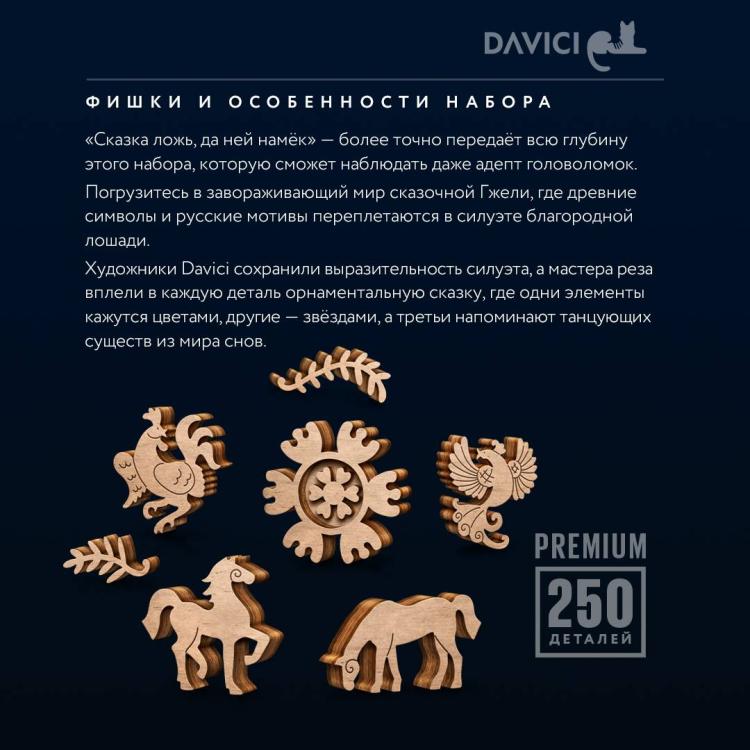 DAVICI

ФИШКИ И ОСОБЕННОСТИ НАБОРА

«Сказка ложь, да ней намёк» — более точно передаёт всю глубину этого набора, которую сможет наблюдать даже адепт головоломок.

Погрузитесь в завораживающий мир сказочной Гжели, где древние символы и русские мотивы переплетаются в силуэте благородной лошади.

Художники Davici сохранили выразительность силуэта, а мастера реза вплели в каждую деталь орнаментальную сказку, где одни элементы кажутся цветами, другие — звёздами, а третьи напоминают танцующих существ из мира снов.

PREMIUM
250
ДЕТАЛЕЙ